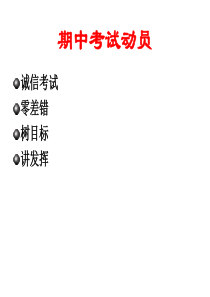 期中考试动员

诚信考试

零差错

树目标

讲发挥